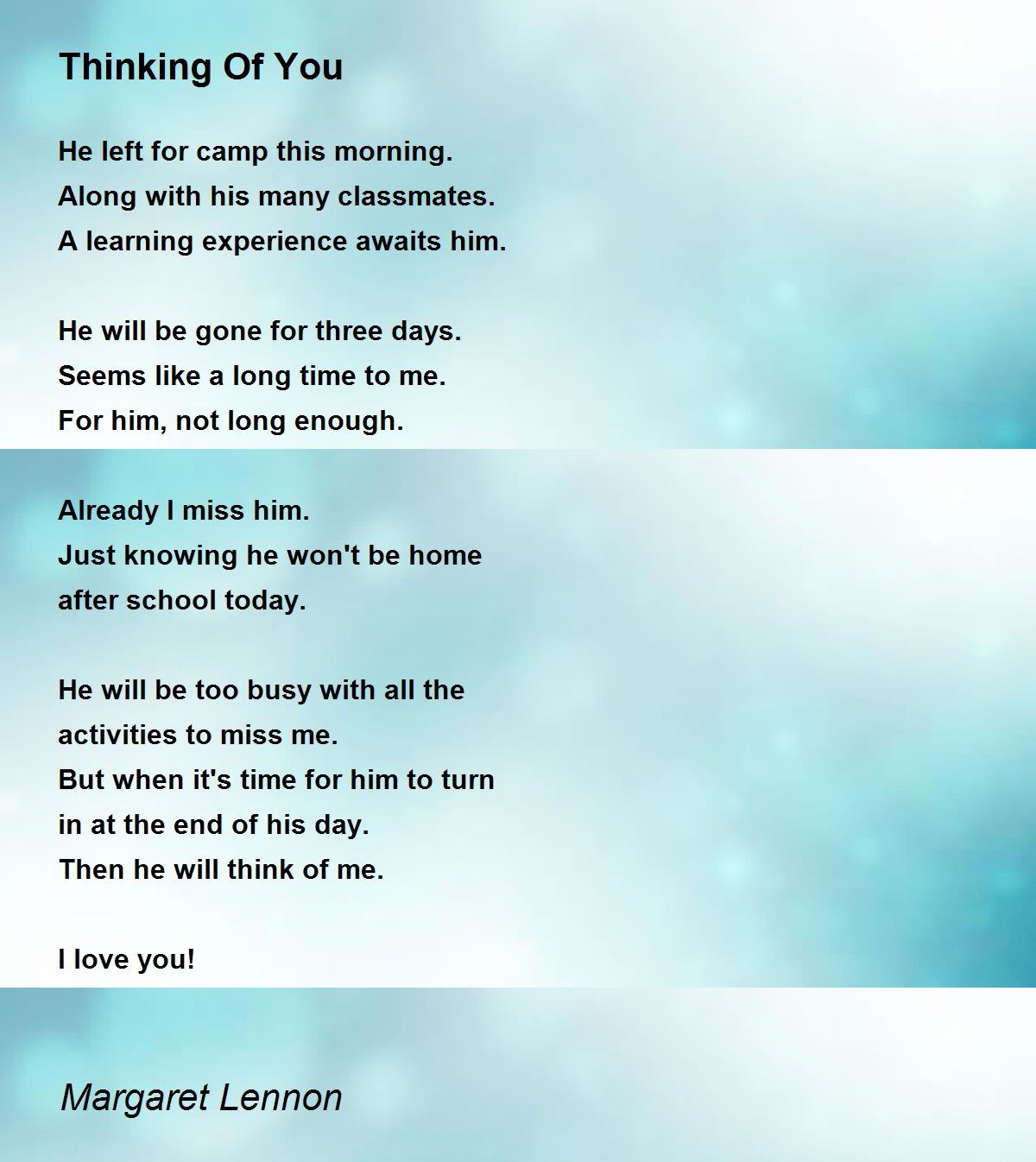 Thinking Of You

He left for camp this morning.
Along with his many classmates.
A learning experience awaits him.

He will be gone for three days.
Seems like a long time to me.
For him, not long enough.

Already I miss him.
Just knowing he won't be home
after school today.

He will be too busy with all the
activities to miss me.
But when it's time for him to turn
in at the end of his day.
Then he will think of me.

I love you!

Margaret Lennon